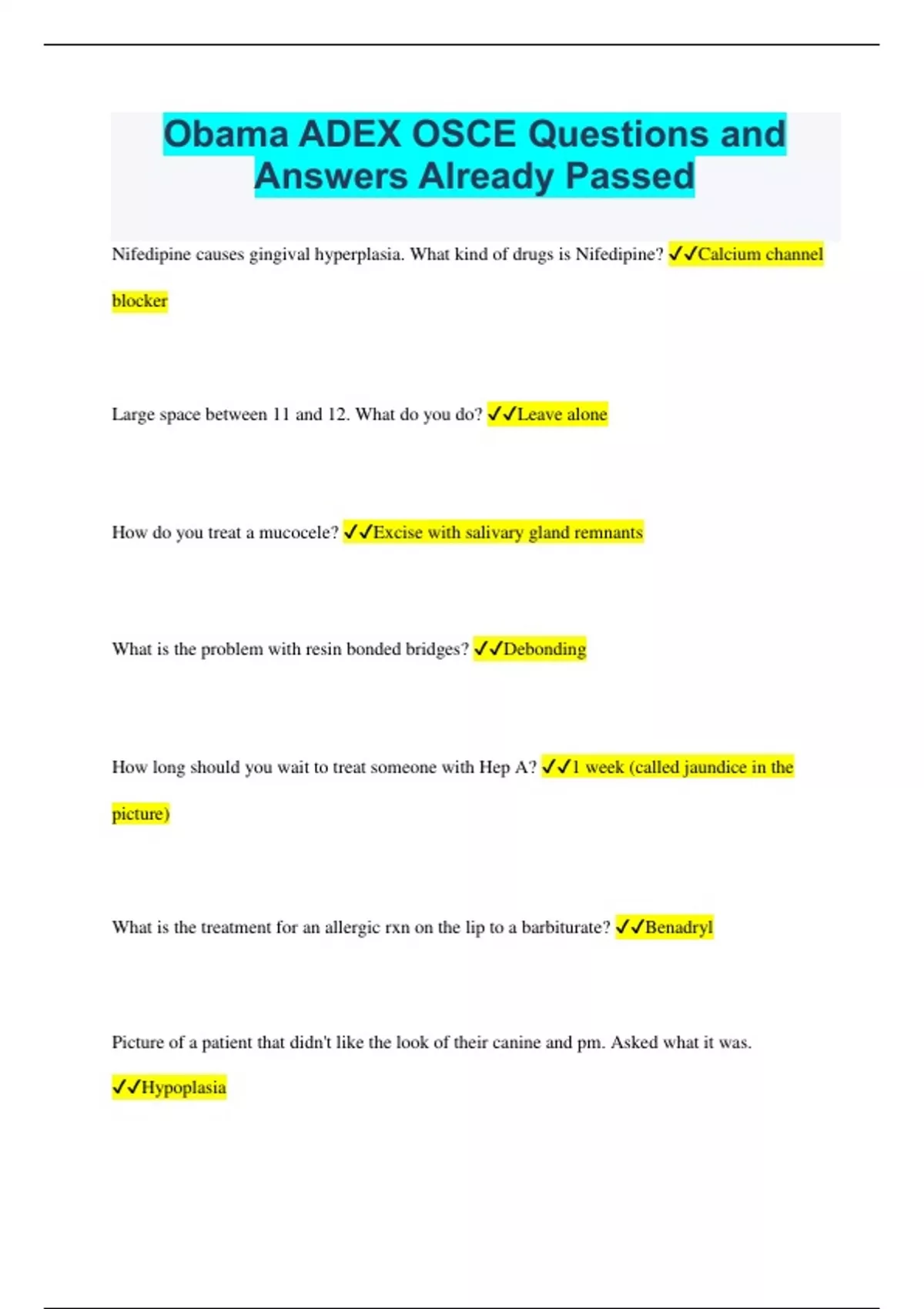 Obama ADEX OSCE Questions and Answers Already Passed

Nifedipine causes gingival hyperplasia. What kind of drugs is Nifedipine? ✓✓Calcium channel blocker

Large space between 11 and 12. What do you do? ✓✓Leave alone

How do you treat a mucocele? ✓✓Excise with salivary gland remnants

What is the problem with resin bonded bridges? ✓✓Debonding

How long should you wait to treat someone with Hep A? ✓✓1 week (called jaundice in the picture)

What is the treatment for an allergic rxn on the lip to a barbiturate? ✓✓Benadryl

Picture of a patient that didn't like the look of their canine and pm. Asked what it was. ✓✓Hypoplasia